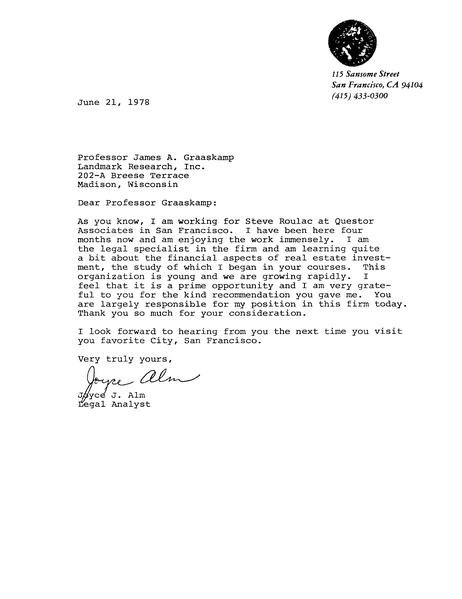 115 Sansome Street
San Francisco, CA 94104
(415) 433-0300

June 21, 1978

Professor James A. Graaskamp
Landmark Research, Inc.
202-A Breese Terrace
Madison, Wisconsin

Dear Professor Graaskamp:

As you know, I am working for Steve Roulac at Questor Associates in San Francisco. I have been here four months now and am enjoying the work immensely. I am the legal specialist in the firm and am learning quite a bit about the financial aspects of real estate investment, the study of which I began in your courses. This organization is young and we are growing rapidly. I feel that it is a prime opportunity and I am very grateful to you for the kind recommendation you gave me. You are largely responsible for my position in this firm today. Thank you so much for your consideration.

I look forward to hearing from you the next time you visit you favorite City, San Francisco.

Very truly yours,

Joyce Alm

Joyce J. Alm
Legal Analyst